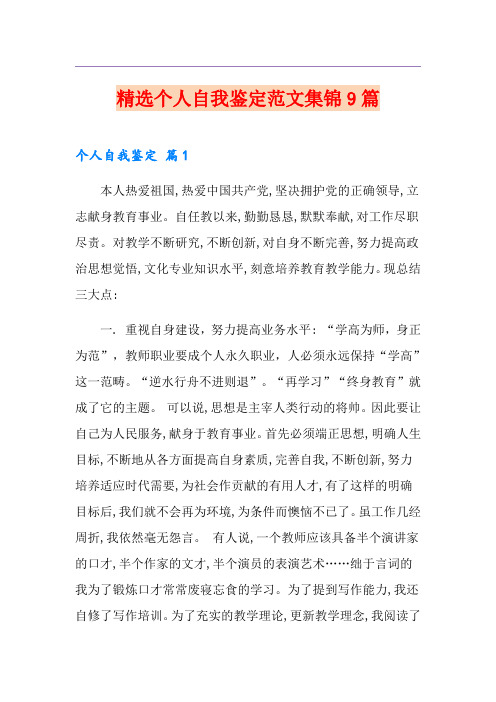 精选个人自我鉴定范文集锦9篇

个人自我鉴定 篇1

本人热爱祖国,热爱中国共产党,坚决拥护党的正确领导,立志献身教育事业。自任教以来,勤勤恳恳,默默奉献,对工作尽职尽责。对教学不断研究,不断创新,对自身不断完善,努力提高政治思想觉悟,文化专业知识水平,刻意培养教育教学能力。现总结三大点:

一. 重视自身建设，努力提高业务水平：“学高为师，身正为范”，教师职业要成个人永久职业，人必须永远保持“学高”这一范畴。“逆水行舟不进则退”。“再学习”“终身教育”就成了它的主题。 可以说,思想是主宰人类行动的将帅。因此要让自己为人民服务,献身于教育事业。首先必须端正思想,明确人生目标,不断地从各方面提高自身素质,完善自我,不断创新,努力培养适应时代需要,为社会作贡献的有用人才,有了这样的明确目标后,我们就不会再为环境,为条件而懊恼不已了。虽工作几经周折,我依然毫无怨言。 有人说,一个教师应该具备半个演讲家的口才,半个作家的文才,半个演员的表演艺术……绌于言词的我为了锻炼口才常常废寝忘食的学习。为了提到写作能力,我还自修了写作培训。为了充实的教学理论,更新教学理念,我阅读了